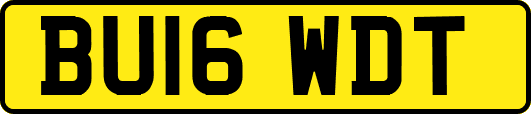 BU16 WDT